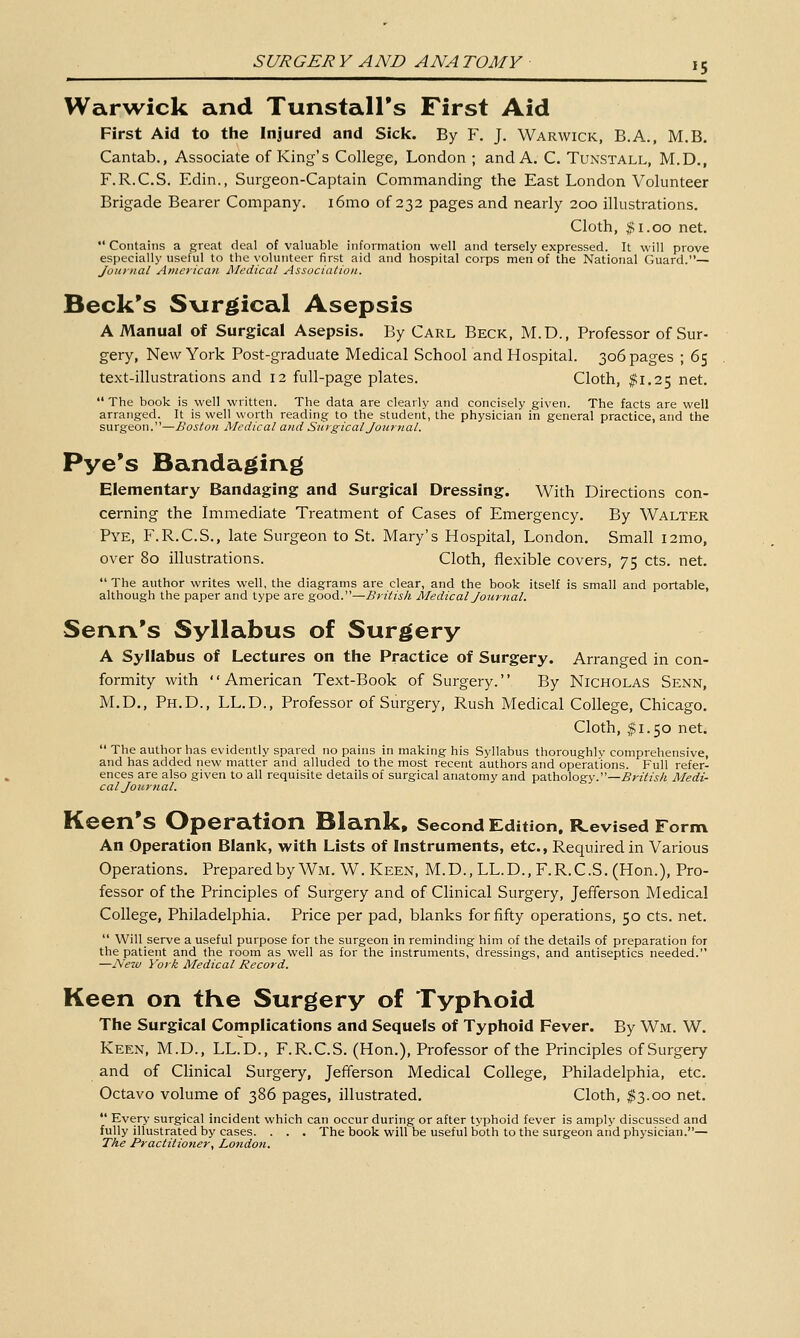 SURGERY AND ANATOMY 15

Warwick and Tunstall's First Aid

First Aid to the Injured and Sick. By F. J. Warwick, B.A., M.B. Cantab., Associate of King's College, London ; and A. C. Tunstall, M.D., F.R.C.S. Edin., Surgeon-Captain Commanding the East London Volunteer Brigade Bearer Company. 16mo of 232 pages and nearly 200 illustrations. Cloth, $1.00 net.

"Contains a great deal of valuable information well and tersely expressed. It will prove especially useful to the volunteer first aid and hospital corps men of the National Guard."—Journal American Medical Association.

Beck's Surgical Asepsis

A Manual of Surgical Asepsis. By Carl Beck, M.D., Professor of Surgery, New York Post-graduate Medical School and Hospital. 306 pages ; 65 text-illustrations and 12 full-page plates. Cloth, $1.25 net.

"The book is well written. The data are clearly and concisely given. The facts are well arranged. It is well worth reading to the student, the physician in general practice, and the surgeon."—Boston Medical and Surgical Journal.

Pye's Bandaging

Elementary Bandaging and Surgical Dressing. With Directions concerning the Immediate Treatment of Cases of Emergency. By Walter Pye, F.R.C.S., late Surgeon to St. Mary's Hospital, London. Small 12mo, over 80 illustrations. Cloth, flexible covers, 75 cts. net.

"The author writes well, the diagrams are clear, and the book itself is small and portable, although the paper and type are good."—British Medical Journal.

Senn's Syllabus of Surgery

A Syllabus of Lectures on the Practice of Surgery. Arranged in conformity with "American Text-Book of Surgery." By Nicholas Senn, M.D., Ph.D., LL.D., Professor of Surgery, Rush Medical College, Chicago. Cloth, $1.50 net.

"The author has evidently spared no pains in making his Syllabus thoroughly comprehensive, and has added new matter and alluded to the most recent authors and operations. Full references are also given to all requisite details of surgical anatomy and pathology."—British Medical Journal.

Keen's Operation Blank, Second Edition, Revised Form

An Operation Blank, with Lists of Instruments, etc., Required in Various Operations. Prepared by Wm. W. Keen, M.D., LL.D., F.R.C.S. (Hon.), Professor of the Principles of Surgery and of Clinical Surgery, Jefferson Medical College, Philadelphia. Price per pad, blanks for fifty operations, 50 cts. net.

"Will serve a useful purpose for the surgeon in reminding him of the details of preparation for the patient and the room as well as for the instruments, dressings, and antiseptics needed."—New York Medical Record.

Keen on the Surgery of Typhoid

The Surgical Complications and Sequels of Typhoid Fever. By Wm. W. Keen, M.D., LL.D., F.R.C.S. (Hon.), Professor of the Principles of Surgery and of Clinical Surgery, Jefferson Medical College, Philadelphia, etc. Octavo volume of 386 pages, illustrated. Cloth, $3.00 net.

"Every surgical incident which can occur during or after typhoid fever is amply discussed and fully illustrated by cases. . . . The book will be useful both to the surgeon and physician."—The Practitioner, London.